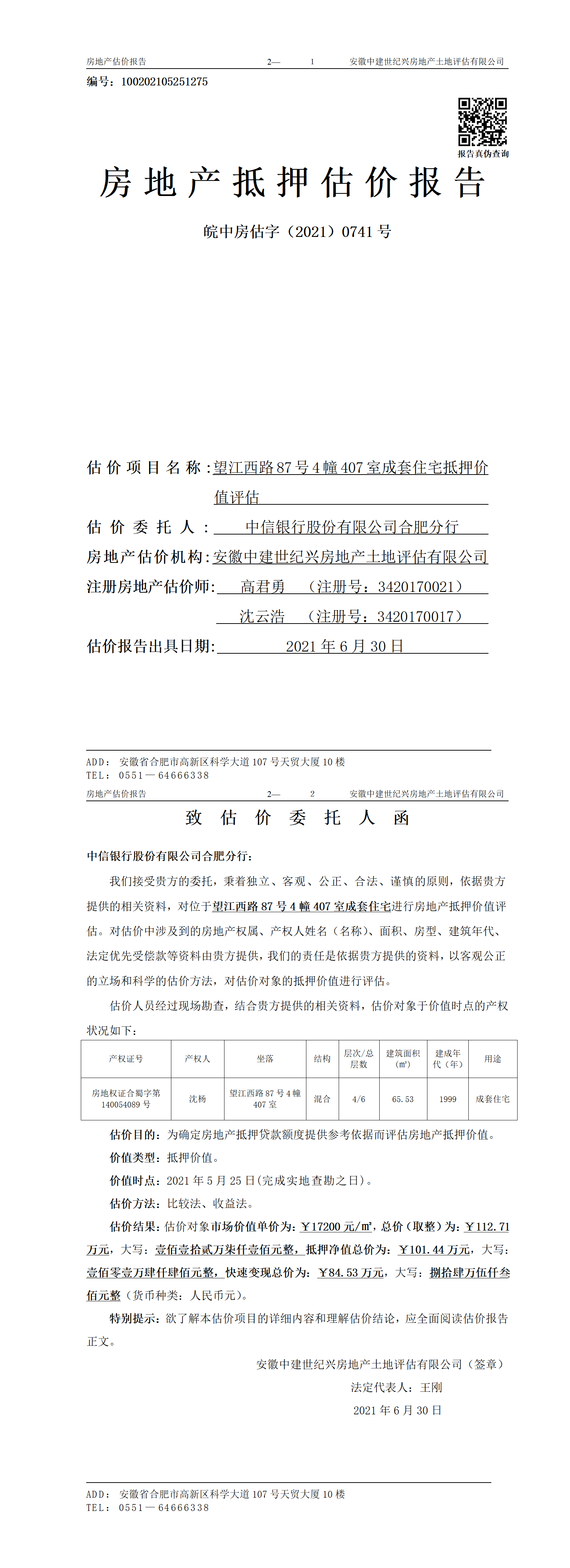 房地产估价报告　　2—　1　　安徽中建世纪兴房地产土地评估有限公司

编号：100202105251275

报告真伪查询

房地产抵押估价报告

皖中房估字（2021）0741号

估价项目名称：望江西路87号4幢407室成套住宅抵押价值评估

估价委托人：中信银行股份有限公司合肥分行

房地产估价机构：安徽中建世纪兴房地产土地评估有限公司

注册房地产估价师：高君勇　（注册号：3420170021）

沈云浩　（注册号：3420170017）

估价报告出具日期：2021年6月30日

ADD：安徽省合肥市高新区科学大道107号天贸大厦10楼
TEL：0551—64666338

房地产估价报告　　2—　2　　安徽中建世纪兴房地产土地评估有限公司

致估价委托人函

中信银行股份有限公司合肥分行：

我们接受贵方的委托，秉着独立、客观、公正、合法、谨慎的原则，依据贵方提供的相关资料，对位于望江西路87号4幢407室成套住宅进行房地产抵押价值评估。对估价中涉及到的房地产权属、产权人姓名（名称）、面积、房型、建筑年代、法定优先受偿款等资料由贵方提供，我们的责任是依据贵方提供的资料，以客观公正的立场和科学的估价方法，对估价对象的抵押价值进行评估。

估价人员经过现场勘查，结合贵方提供的相关资料，估价对象于价值时点的产权状况如下：

| 产权证号 | 产权人 | 坐落 | 结构 | 层次/总层数 | 建筑面积（㎡） | 建成年代（年） | 用途 |
|---|---|---|---|---|---|---|---|
| 房地权证合蜀字第140054089号 | 沈杨 | 望江西路87号4幢407室 | 混合 | 4/6 | 65.53 | 1999 | 成套住宅 |

估价目的：为确定房地产抵押贷款额度提供参考依据而评估房地产抵押价值。

价值类型：抵押价值。

价值时点：2021年5月25日(完成实地查勘之日)。

估价方法：比较法、收益法。

估价结果：估价对象市场价值单价为：￥17200元/㎡，总价（取整）为：￥112.71万元，大写：壹佰壹拾贰万柒仟壹佰元整，抵押净值总价为：￥101.44万元，大写：壹佰零壹万肆仟肆佰元整，快速变现总价为：￥84.53万元，大写：捌拾肆万伍仟叁佰元整（货币种类：人民币元）。

特别提示：欲了解本估价项目的详细内容和理解估价结论，应全面阅读估价报告正文。

安徽中建世纪兴房地产土地评估有限公司（签章）

法定代表人：王刚

2021年6月30日

ADD：安徽省合肥市高新区科学大道107号天贸大厦10楼
TEL：0551—64666338